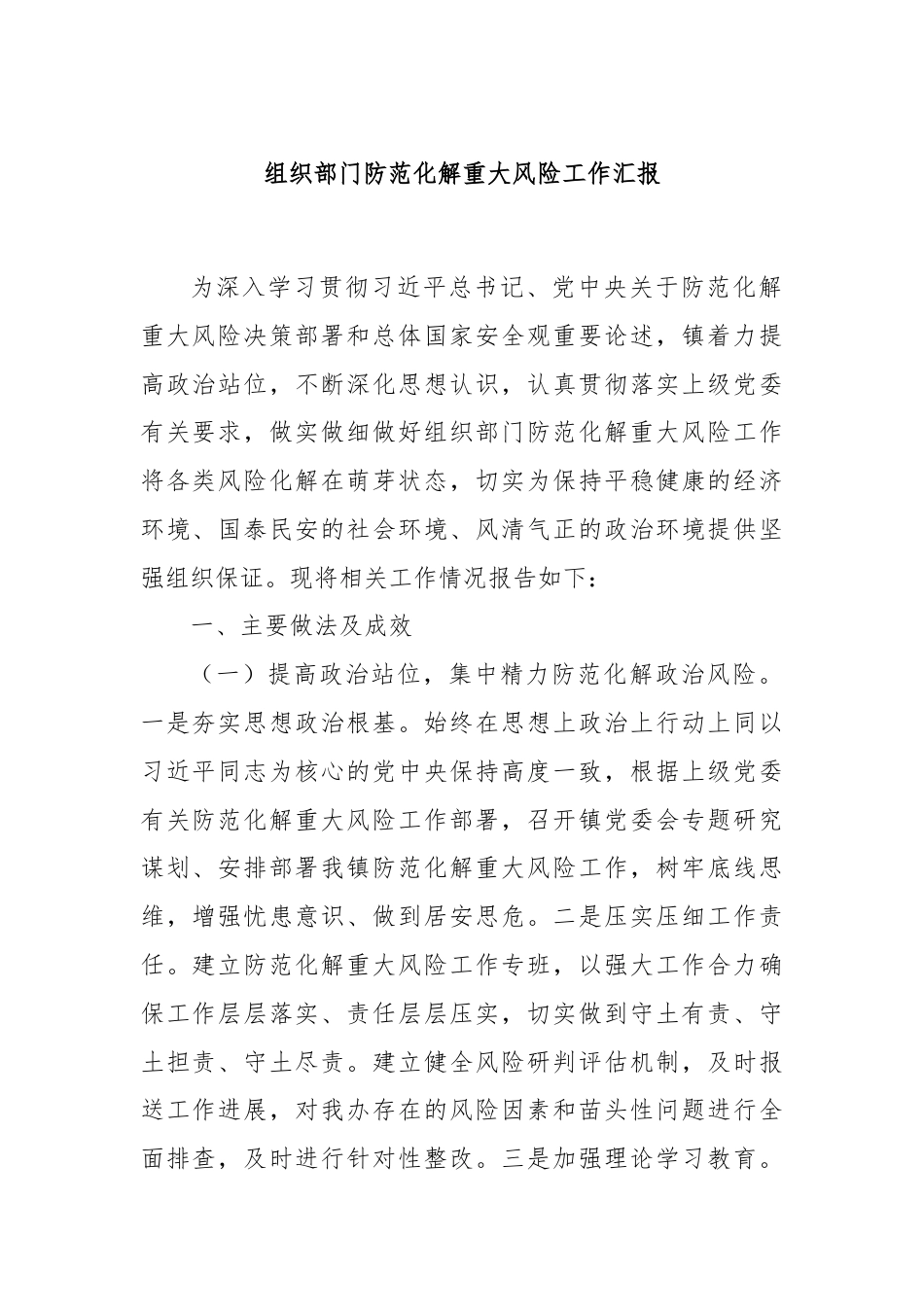 组织部门防范化解重大风险工作汇报

为深入学习贯彻习近平总书记、党中央关于防范化解重大风险决策部署和总体国家安全观重要论述，镇着力提高政治站位，不断深化思想认识，认真贯彻落实上级党委有关要求，做实做细做好组织部门防范化解重大风险工作将各类风险化解在萌芽状态，切实为保持平稳健康的经济环境、国泰民安的社会环境、风清气正的政治环境提供坚强组织保证。现将相关工作情况报告如下：

一、主要做法及成效

（一）提高政治站位，集中精力防范化解政治风险。一是夯实思想政治根基。始终在思想上政治上行动上同以习近平同志为核心的党中央保持高度一致，根据上级党委有关防范化解重大风险工作部署，召开镇党委会专题研究谋划、安排部署我镇防范化解重大风险工作，树牢底线思维，增强忧患意识、做到居安思危。二是压实压细工作责任。建立防范化解重大风险工作专班，以强大工作合力确保工作层层落实、责任层层压实，切实做到守土有责、守土担责、守土尽责。建立健全风险研判评估机制，及时报送工作进展，对我办存在的风险因素和苗头性问题进行全面排查，及时进行针对性整改。三是加强理论学习教育。